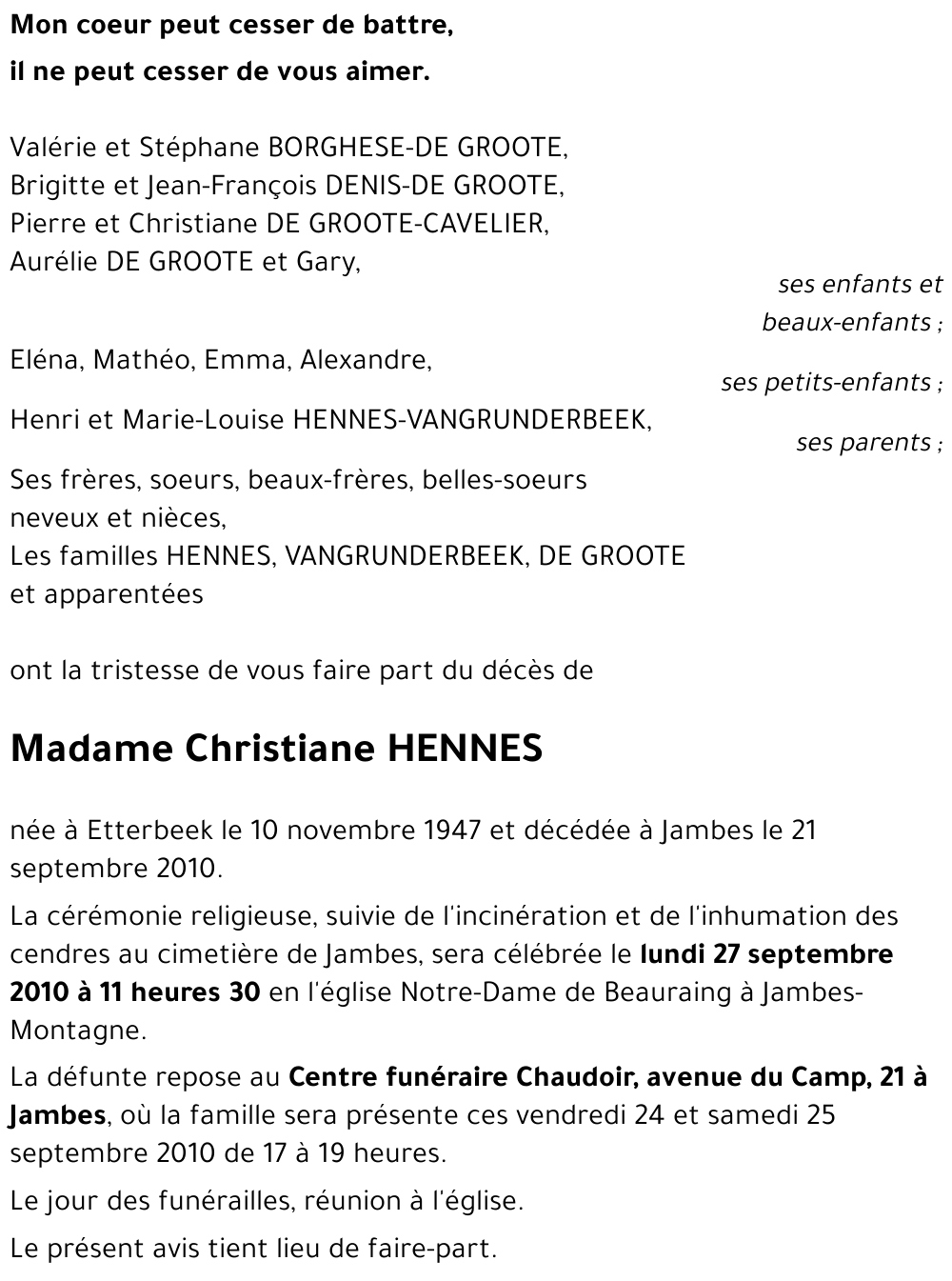 Mon coeur peut cesser de battre,
il ne peut cesser de vous aimer.

Valérie et Stéphane BORGHESE-DE GROOTE,
Brigitte et Jean-François DENIS-DE GROOTE,
Pierre et Christiane DE GROOTE-CAVELIER,
Aurélie DE GROOTE et Gary,

ses enfants et beaux-enfants ;

Eléna, Mathéo, Emma, Alexandre,

ses petits-enfants ;

Henri et Marie-Louise HENNES-VANGRUNDERBEEK,

ses parents ;

Ses frères, soeurs, beaux-frères, belles-soeurs
neveux et nièces,
Les familles HENNES, VANGRUNDERBEEK, DE GROOTE
et apparentées

ont la tristesse de vous faire part du décès de

Madame Christiane HENNES

née à Etterbeek le 10 novembre 1947 et décédée à Jambes le 21 septembre 2010.

La cérémonie religieuse, suivie de l'incinération et de l'inhumation des cendres au cimetière de Jambes, sera célébrée le lundi 27 septembre 2010 à 11 heures 30 en l'église Notre-Dame de Beauraing à Jambes-Montagne.

La défunte repose au Centre funéraire Chaudoir, avenue du Camp, 21 à Jambes, où la famille sera présente ces vendredi 24 et samedi 25 septembre 2010 de 17 à 19 heures.

Le jour des funérailles, réunion à l'église.

Le présent avis tient lieu de faire-part.